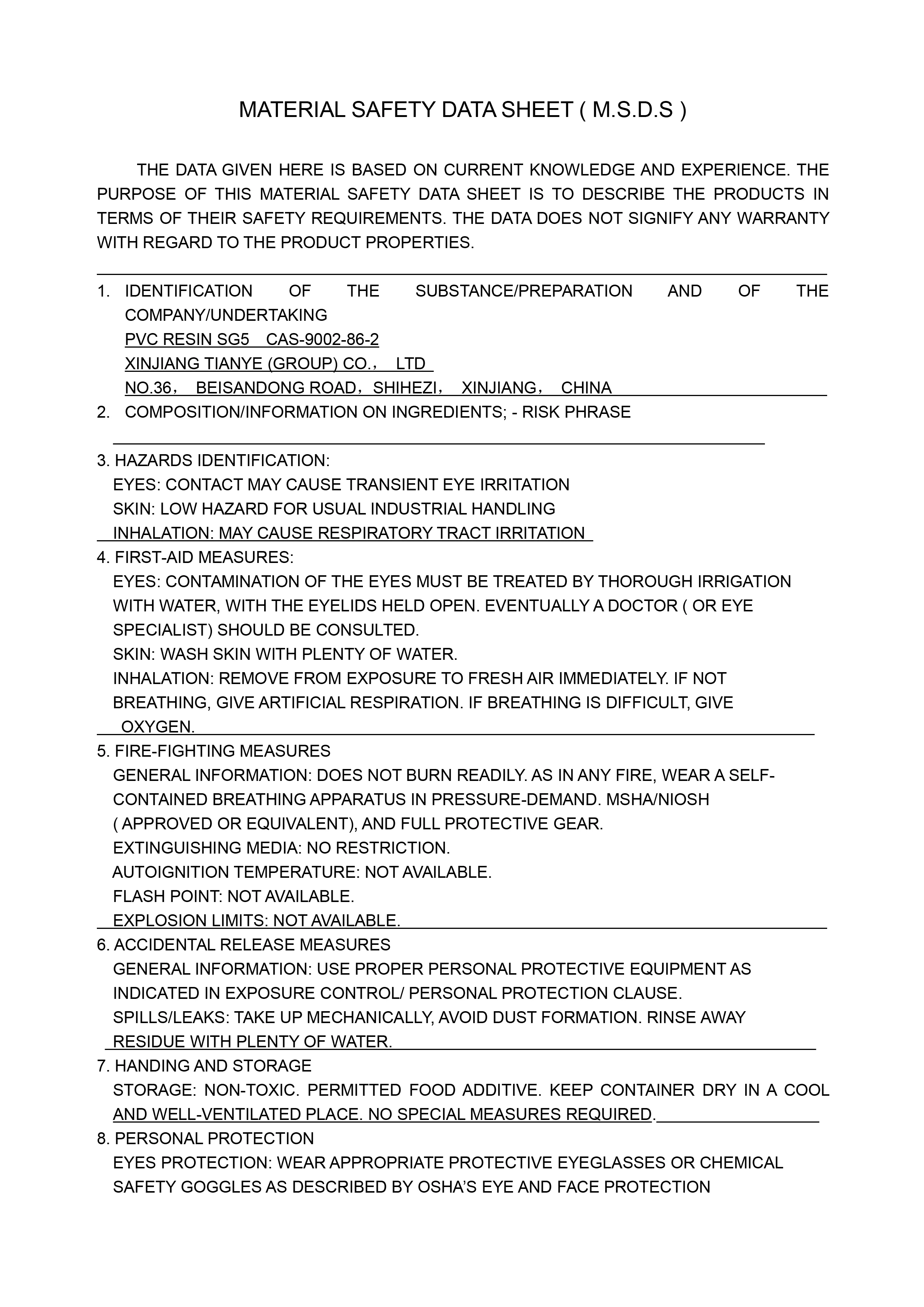 MATERIAL SAFETY DATA SHEET ( M.S.D.S )

THE DATA GIVEN HERE IS BASED ON CURRENT KNOWLEDGE AND EXPERIENCE. THE PURPOSE OF THIS MATERIAL SAFETY DATA SHEET IS TO DESCRIBE THE PRODUCTS IN TERMS OF THEIR SAFETY REQUIREMENTS. THE DATA DOES NOT SIGNIFY ANY WARRANTY WITH REGARD TO THE PRODUCT PROPERTIES.

1. IDENTIFICATION OF THE SUBSTANCE/PREPARATION AND OF THE COMPANY/UNDERTAKING
PVC RESIN SG5 CAS-9002-86-2
XINJIANG TIANYE (GROUP) CO., LTD
NO.36, BEISANDONG ROAD, SHIHEZI, XINJIANG, CHINA
2. COMPOSITION/INFORMATION ON INGREDIENTS; - RISK PHRASE

3. HAZARDS IDENTIFICATION:
EYES: CONTACT MAY CAUSE TRANSIENT EYE IRRITATION
SKIN: LOW HAZARD FOR USUAL INDUSTRIAL HANDLING
INHALATION: MAY CAUSE RESPIRATORY TRACT IRRITATION
4. FIRST-AID MEASURES:
EYES: CONTAMINATION OF THE EYES MUST BE TREATED BY THOROUGH IRRIGATION WITH WATER, WITH THE EYELIDS HELD OPEN. EVENTUALLY A DOCTOR ( OR EYE SPECIALIST) SHOULD BE CONSULTED.
SKIN: WASH SKIN WITH PLENTY OF WATER.
INHALATION: REMOVE FROM EXPOSURE TO FRESH AIR IMMEDIATELY. IF NOT BREATHING, GIVE ARTIFICIAL RESPIRATION. IF BREATHING IS DIFFICULT, GIVE OXYGEN.
5. FIRE-FIGHTING MEASURES
GENERAL INFORMATION: DOES NOT BURN READILY. AS IN ANY FIRE, WEAR A SELF-CONTAINED BREATHING APPARATUS IN PRESSURE-DEMAND. MSHA/NIOSH ( APPROVED OR EQUIVALENT), AND FULL PROTECTIVE GEAR.
EXTINGUISHING MEDIA: NO RESTRICTION.
AUTOIGNITION TEMPERATURE: NOT AVAILABLE.
FLASH POINT: NOT AVAILABLE.
EXPLOSION LIMITS: NOT AVAILABLE.
6. ACCIDENTAL RELEASE MEASURES
GENERAL INFORMATION: USE PROPER PERSONAL PROTECTIVE EQUIPMENT AS INDICATED IN EXPOSURE CONTROL/ PERSONAL PROTECTION CLAUSE.
SPILLS/LEAKS: TAKE UP MECHANICALLY, AVOID DUST FORMATION. RINSE AWAY RESIDUE WITH PLENTY OF WATER.
7. HANDING AND STORAGE
STORAGE: NON-TOXIC. PERMITTED FOOD ADDITIVE. KEEP CONTAINER DRY IN A COOL AND WELL-VENTILATED PLACE. NO SPECIAL MEASURES REQUIRED.
8. PERSONAL PROTECTION
EYES PROTECTION: WEAR APPROPRIATE PROTECTIVE EYEGLASSES OR CHEMICAL SAFETY GOGGLES AS DESCRIBED BY OSHA'S EYE AND FACE PROTECTION